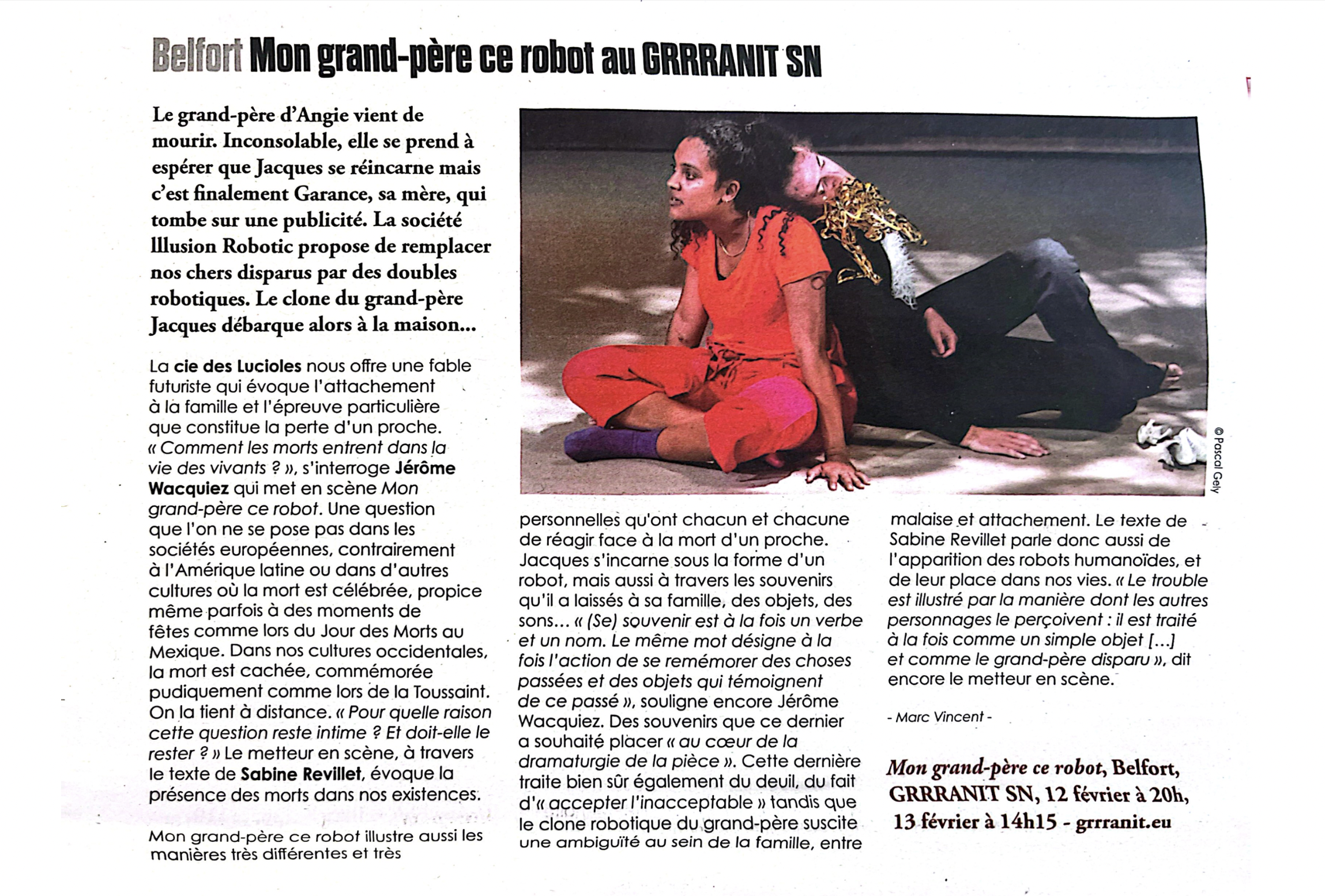 Belfort Mon grand-père ce robot au GRRRANIT SN

Le grand-père d'Angie vient de mourir. Inconsolable, elle se prend à espérer que Jacques se réincarne mais c'est finalement Garance, sa mère, qui tombe sur une publicité. La société Illusion Robotic propose de remplacer nos chers disparus par des doubles robotiques. Le clone du grand-père Jacques débarque alors à la maison...

La cie des Lucioles nous offre une fable futuriste qui évoque l'attachement à la famille et l'épreuve particulière que constitue la perte d'un proche. « Comment les morts entrent dans la vie des vivants ? », s'interroge Jérôme Wacquiez qui met en scène Mon grand-père ce robot. Une question que l'on ne se pose pas dans les sociétés européennes, contrairement à l'Amérique latine ou dans d'autres cultures où la mort est célébrée, propice même parfois à des moments de fêtes comme lors du Jour des Morts au Mexique. Dans nos cultures occidentales, la mort est cachée, commémorée pudiquement comme lors de la Toussaint. On la tient à distance. « Pour quelle raison cette question reste intime ? Et doit-elle le rester ? » Le metteur en scène, à travers le texte de Sabine Revillet, évoque la présence des morts dans nos existences.

Mon grand-père ce robot illustre aussi les manières très différentes et très personnelles qu'ont chacun et chacune de réagir face à la mort d'un proche. Jacques s'incarne sous la forme d'un robot, mais aussi à travers les souvenirs qu'il a laissés à sa famille, des objets, des sons... « (Se) souvenir est à la fois un verbe et un nom. Le même mot désigne à la fois l'action de se remémorer des choses passées et des objets qui témoignent de ce passé », souligne encore Jérôme Wacquiez. Des souvenirs que ce dernier a souhaité placer « au cœur de la dramaturgie de la pièce ». Cette dernière traite bien sûr également du deuil, du fait d'« accepter l'inacceptable » tandis que le clone robotique du grand-père suscite une ambiguïté au sein de la famille, entre malaise et attachement. Le texte de Sabine Revillet parle donc aussi de l'apparition des robots humanoïdes, et de leur place dans nos vies. « Le trouble est illustré par la manière dont les autres personnages le perçoivent : il est traité à la fois comme un simple objet [...] et comme le grand-père disparu », dit encore le metteur en scène.

- Marc Vincent -

Mon grand-père ce robot, Belfort, GRRRANIT SN, 12 février à 20h, 13 février à 14h15 - grrranit.eu

© Pascal Gely